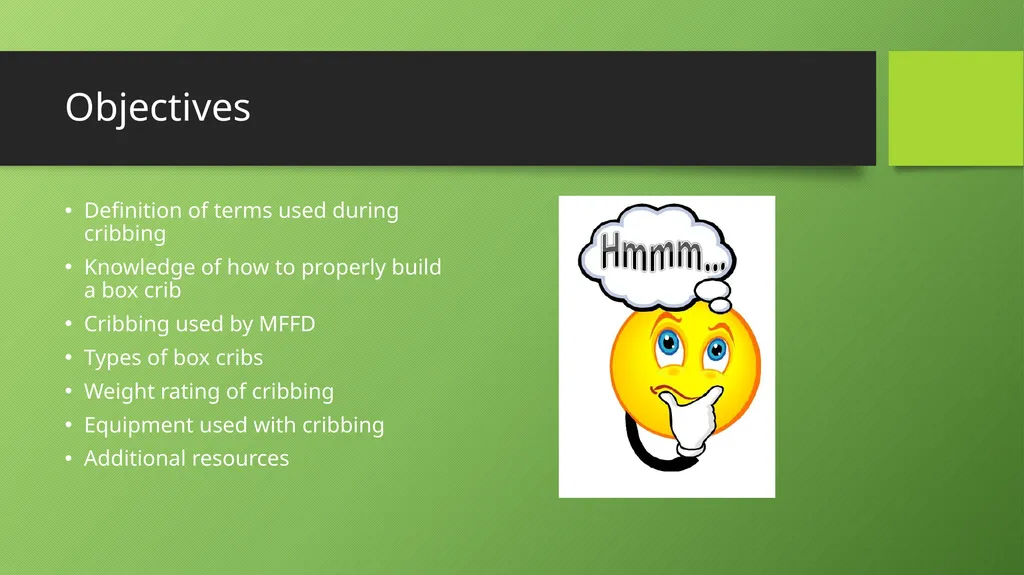 Objectives

• Definition of terms used during cribbing
• Knowledge of how to properly build a box crib
• Cribbing used by MFFD
• Types of box cribs
• Weight rating of cribbing
• Equipment used with cribbing
• Additional resources

Hmmm...